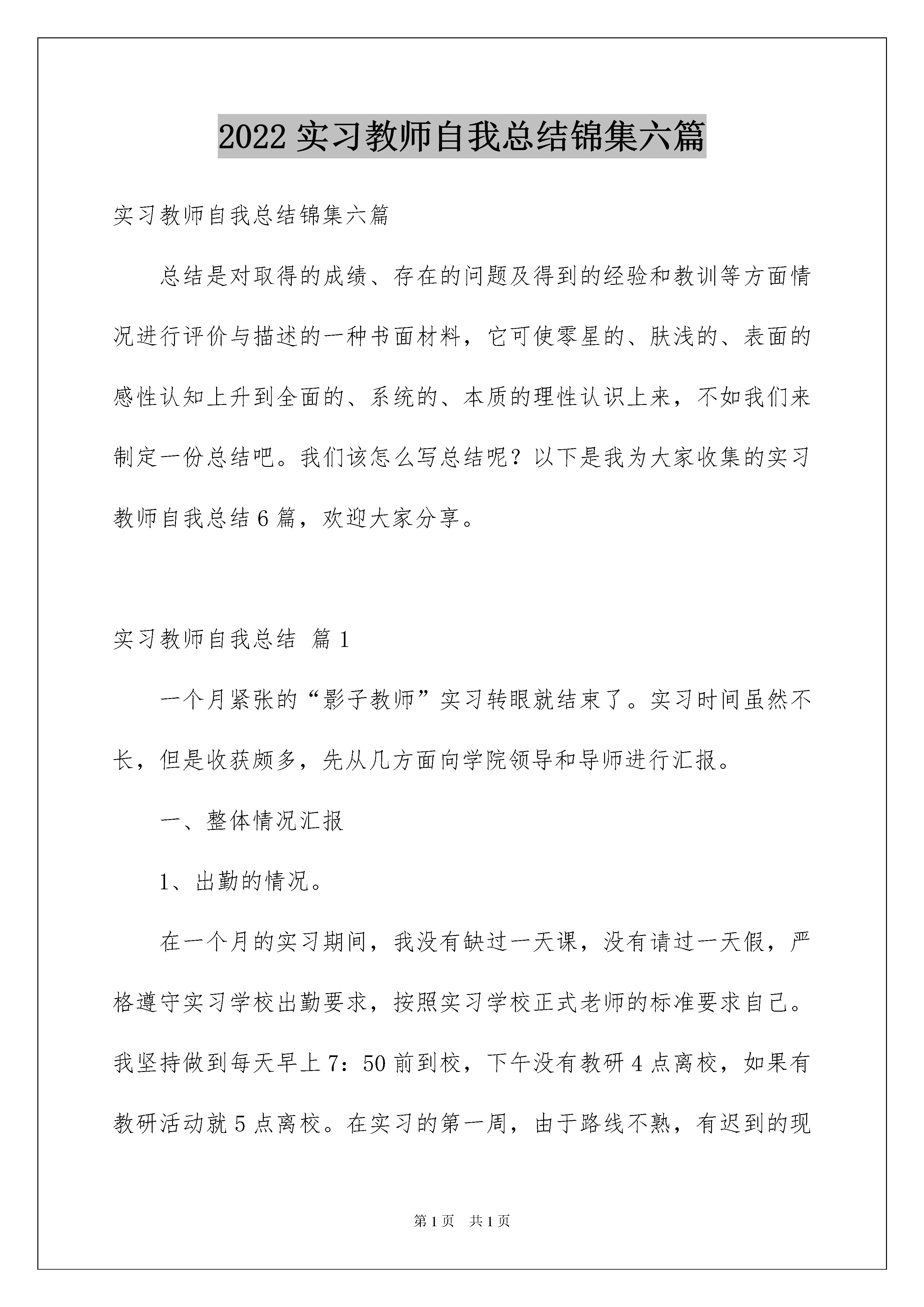 2022 实习教师自我总结锦集六篇

实习教师自我总结锦集六篇

总结是对取得的成绩、存在的问题及得到的经验和教训等方面情况进行评价与描述的一种书面材料，它可使零星的、肤浅的、表面的感性认知上升到全面的、系统的、本质的理性认识上来，不如我们来制定一份总结吧。我们该怎么写总结呢？以下是我为大家收集的实习教师自我总结 6 篇，欢迎大家分享。

实习教师自我总结 篇 1

一个月紧张的“影子教师”实习转眼就结束了。实习时间虽然不长，但是收获颇多，先从几方面向学院领导和导师进行汇报。

一、整体情况汇报

1、出勤的情况。

在一个月的实习期间，我没有缺过一天课，没有请过一天假，严格遵守实习学校出勤要求，按照实习学校正式老师的标准要求自己。我坚持做到每天早上 7：50 前到校，下午没有教研 4 点离校，如果有教研活动就 5 点离校。在实习的第一周，由于路线不熟，有迟到的现

第 1 页 共 1 页